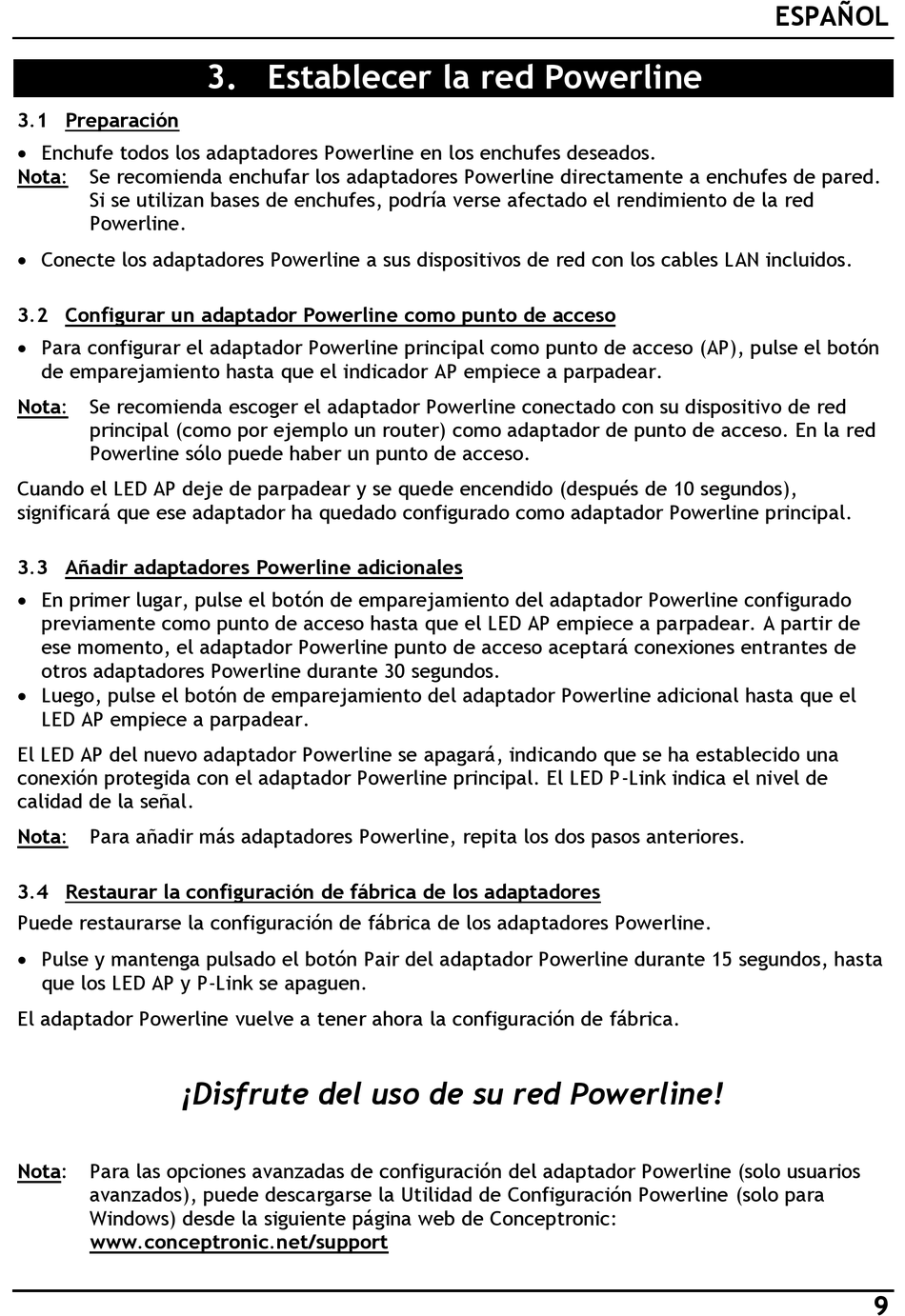 ESPAÑOL

3. Establecer la red Powerline

3.1 Preparación

• Enchufe todos los adaptadores Powerline en los enchufes deseados.

Nota: Se recomienda enchufar los adaptadores Powerline directamente a enchufes de pared. Si se utilizan bases de enchufes, podría verse afectado el rendimiento de la red Powerline.

• Conecte los adaptadores Powerline a sus dispositivos de red con los cables LAN incluidos.

3.2 Configurar un adaptador Powerline como punto de acceso

• Para configurar el adaptador Powerline principal como punto de acceso (AP), pulse el botón de emparejamiento hasta que el indicador AP empiece a parpadear.

Nota: Se recomienda escoger el adaptador Powerline conectado con su dispositivo de red principal (como por ejemplo un router) como adaptador de punto de acceso. En la red Powerline sólo puede haber un punto de acceso.

Cuando el LED AP deje de parpadear y se quede encendido (después de 10 segundos), significará que ese adaptador ha quedado configurado como adaptador Powerline principal.

3.3 Añadir adaptadores Powerline adicionales

• En primer lugar, pulse el botón de emparejamiento del adaptador Powerline configurado previamente como punto de acceso hasta que el LED AP empiece a parpadear. A partir de ese momento, el adaptador Powerline punto de acceso aceptará conexiones entrantes de otros adaptadores Powerline durante 30 segundos.
• Luego, pulse el botón de emparejamiento del adaptador Powerline adicional hasta que el LED AP empiece a parpadear.

El LED AP del nuevo adaptador Powerline se apagará, indicando que se ha establecido una conexión protegida con el adaptador Powerline principal. El LED P-Link indica el nivel de calidad de la señal.

Nota: Para añadir más adaptadores Powerline, repita los dos pasos anteriores.

3.4 Restaurar la configuración de fábrica de los adaptadores

Puede restaurarse la configuración de fábrica de los adaptadores Powerline.

• Pulse y mantenga pulsado el botón Pair del adaptador Powerline durante 15 segundos, hasta que los LED AP y P-Link se apaguen.

El adaptador Powerline vuelve a tener ahora la configuración de fábrica.

¡Disfrute del uso de su red Powerline!

Nota: Para las opciones avanzadas de configuración del adaptador Powerline (solo usuarios avanzados), puede descargarse la Utilidad de Configuración Powerline (solo para Windows) desde la siguiente página web de Conceptronic: www.conceptronic.net/support

9